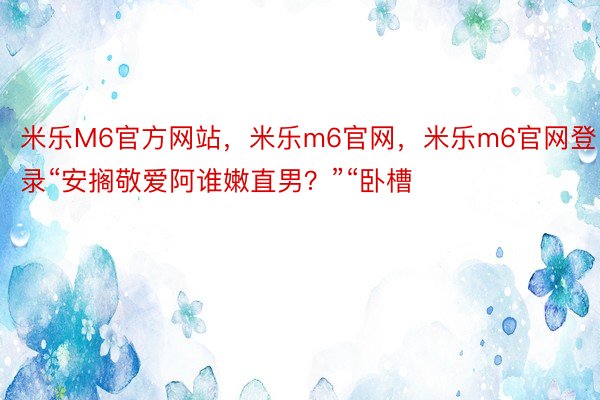 米乐M6官方网站，米乐m6官网，米乐m6官网登录“安搁敬爱阿谁嫩直男？”“卧槽